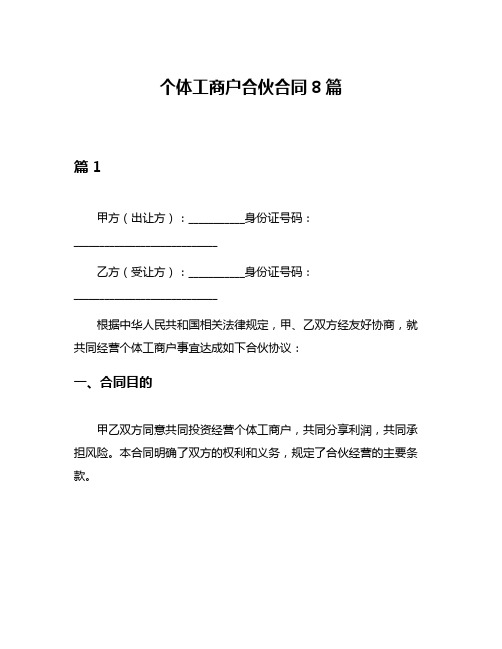 个体工商户合伙合同 8 篇

篇 1

甲方（出让方）：__________身份证号码：__________________________

乙方（受让方）：__________身份证号码：__________________________

根据中华人民共和国相关法律规定，甲、乙双方经友好协商，就共同经营个体工商户事宜达成如下合伙协议：

一、合同目的

甲乙双方同意共同投资经营个体工商户，共同分享利润，共同承担风险。本合同明确了双方的权利和义务，规定了合伙经营的主要条款。